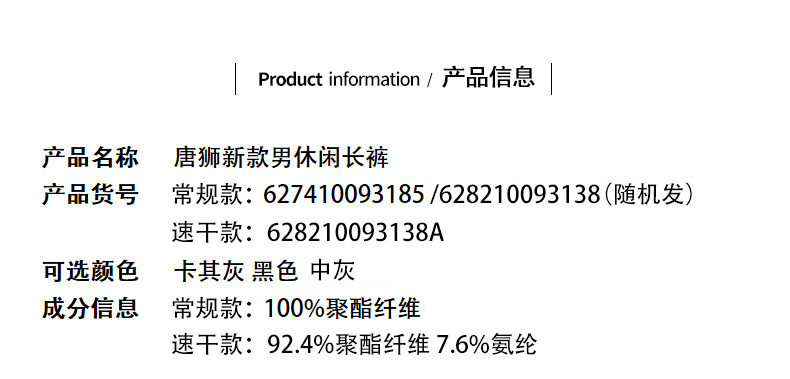 Product information / 产品信息

产品名称 唐狮新款男休闲长裤
产品货号 常规款：627410093185 /628210093138（随机发）
速干款：628210093138A
可选颜色 卡其灰 黑色 中灰
成分信息 常规款：100%聚酯纤维
速干款：92.4%聚酯纤维 7.6%氨纶